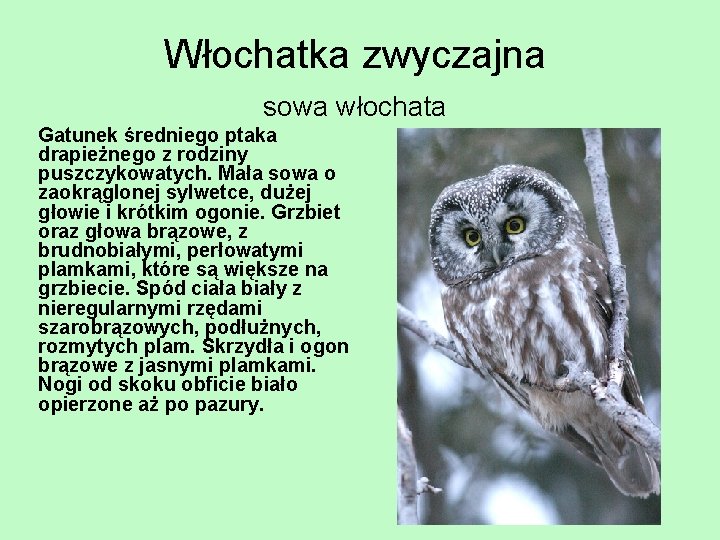 Włochatka zwyczajna

sowa włochata

Gatunek średniego ptaka drapieżnego z rodziny puszczykowatych. Mała sowa o zaokrąglonej sylwetce, dużej głowie i krótkim ogonie. Grzbiet oraz głowa brązowe, z brudnobiałymi, perłowatymi plamkami, które są większe na grzbiecie. Spód ciała biały z nieregularnymi rzędami szarobrązowych, podłużnych, rozmytych plam. Skrzydła i ogon brązowe z jasnymi plamkami. Nogi od skoku obficie biało opierzone aż po pazury.